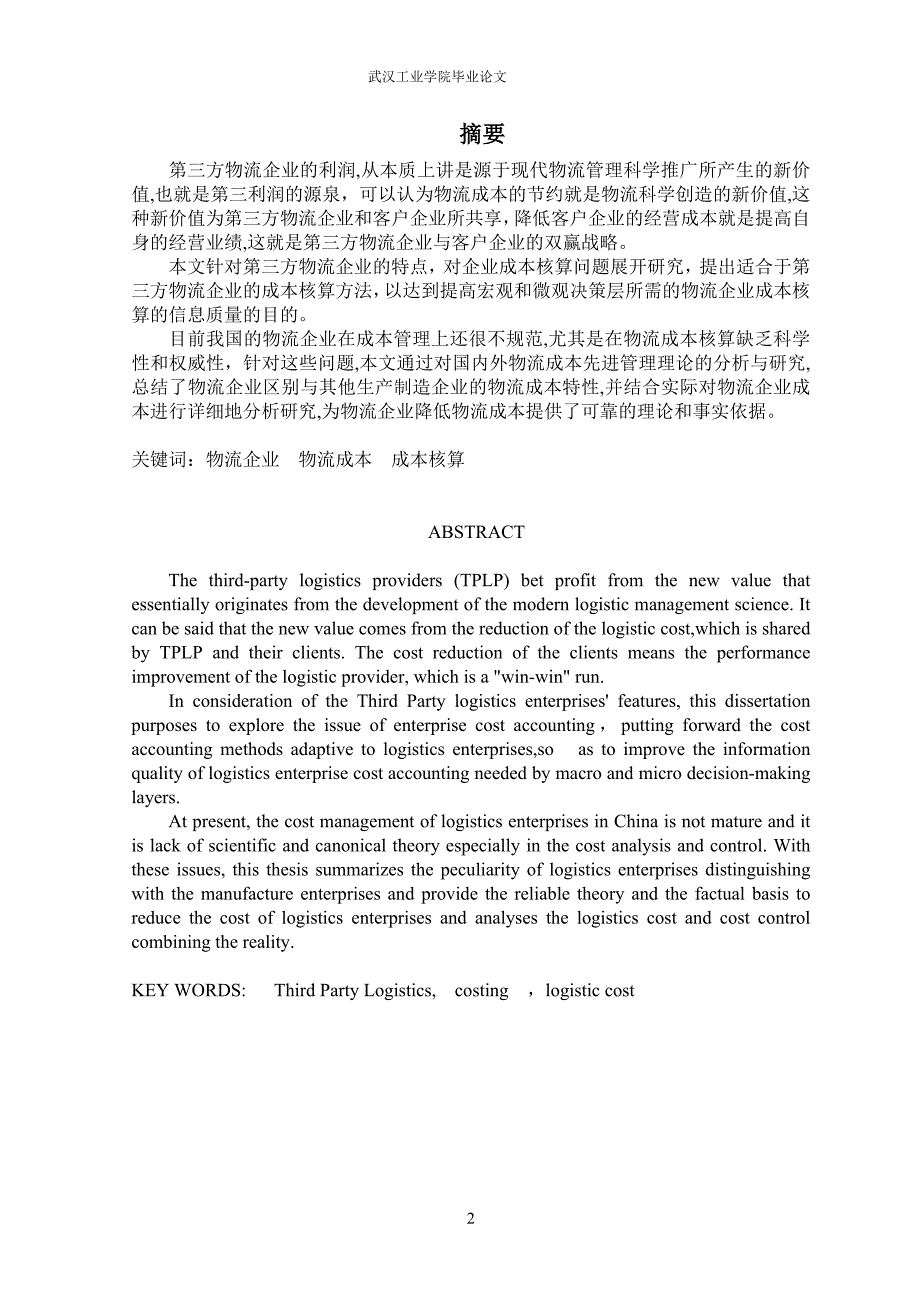 武汉工业学院毕业论文

摘要

第三方物流企业的利润,从本质上讲是源于现代物流管理科学推广所产生的新价值,也就是第三利润的源泉，可以认为物流成本的节约就是物流科学创造的新价值,这种新价值为第三方物流企业和客户企业所共享,降低客户企业的经营成本就是提高自身的经营业绩,这就是第三方物流企业与客户企业的双赢战略。

本文针对第三方物流企业的特点，对企业成本核算问题展开研究，提出适合于第三方物流企业的成本核算方法，以达到提高宏观和微观决策层所需的物流企业成本核算的信息质量的目的。

目前我国的物流企业在成本管理上还很不规范,尤其是在物流成本核算缺乏科学性和权威性，针对这些问题,本文通过对国内外物流成本先进管理理论的分析与研究,总结了物流企业区别与其他生产制造企业的物流成本特性,并结合实际对物流企业成本进行详细地分析研究,为物流企业降低物流成本提供了可靠的理论和事实依据。

关键词：物流企业　物流成本　成本核算

ABSTRACT

The third-party logistics providers (TPLP) bet profit from the new value that essentially originates from the development of the modern logistic management science. It can be said that the new value comes from the reduction of the logistic cost,which is shared by TPLP and their clients. The cost reduction of the clients means the performance improvement of the logistic provider, which is a "win-win" run.

In consideration of the Third Party logistics enterprises' features, this dissertation purposes to explore the issue of enterprise cost accounting， putting forward the cost accounting methods adaptive to logistics enterprises,so as to improve the information quality of logistics enterprise cost accounting needed by macro and micro decision-making layers.

At present, the cost management of logistics enterprises in China is not mature and it is lack of scientific and canonical theory especially in the cost analysis and control. With these issues, this thesis summarizes the peculiarity of logistics enterprises distinguishing with the manufacture enterprises and provide the reliable theory and the factual basis to reduce the cost of logistics enterprises and analyses the logistics cost and cost control combining the reality.

KEY WORDS: Third Party Logistics, costing ，logistic cost

2